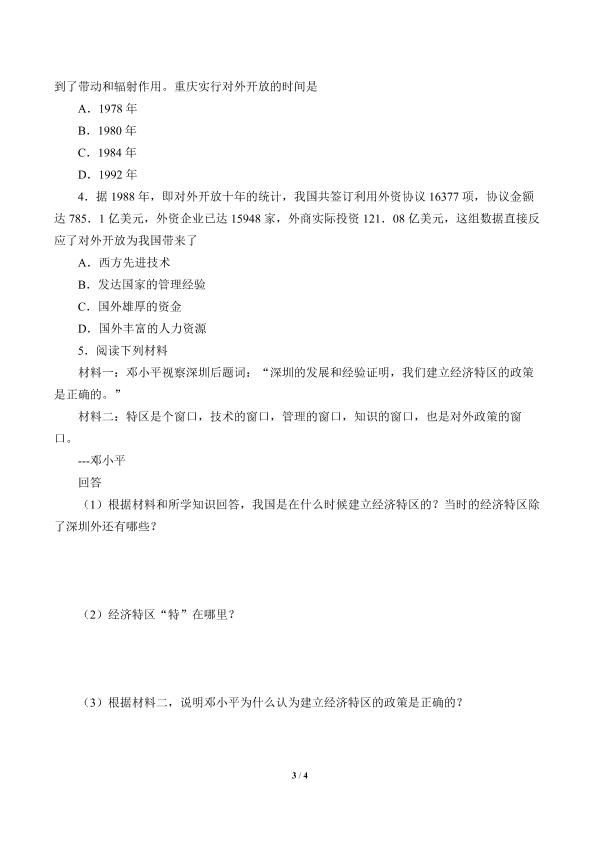 到了带动和辐射作用。重庆实行对外开放的时间是

A．1978 年

B．1980 年

C．1984 年

D．1992 年

4．据 1988 年，即对外开放十年的统计，我国共签订利用外资协议 16377 项，协议金额达 785．1 亿美元，外资企业已达 15948 家，外商实际投资 121．08 亿美元，这组数据直接反应了对外开放为我国带来了

A．西方先进技术

B．发达国家的管理经验

C．国外雄厚的资金

D．国外丰富的人力资源

5．阅读下列材料

材料一：邓小平视察深圳后题词：“深圳的发展和经验证明，我们建立经济特区的政策是正确的。”

材料二：特区是个窗口，技术的窗口，管理的窗口，知识的窗口，也是对外政策的窗口。

---邓小平

回答

（1）根据材料和所学知识回答，我国是在什么时候建立经济特区的？当时的经济特区除了深圳外还有哪些？

（2）经济特区“特”在哪里？

（3）根据材料二，说明邓小平为什么认为建立经济特区的政策是正确的？

3 / 4